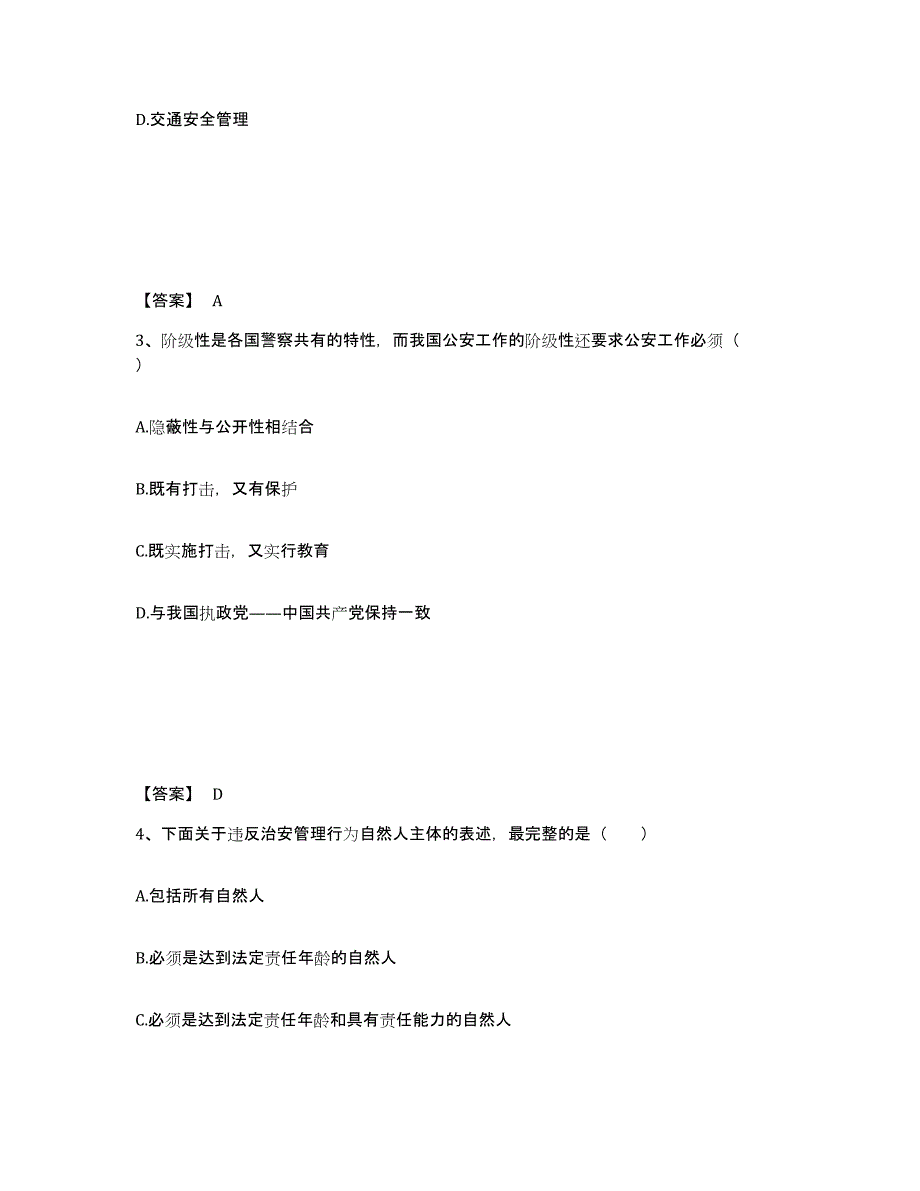 D.交通安全管理

【答案】 A

3、阶级性是各国警察共有的特性，而我国公安工作的阶级性还要求公安工作必须（ ）

A.隐蔽性与公开性相结合

B.既有打击，又有保护

C.既实施打击，又实行教育

D.与我国执政党——中国共产党保持一致

【答案】 D

4、下面关于违反治安管理行为自然人主体的表述，最完整的是（　　）

A.包括所有自然人

B.必须是达到法定责任年龄的自然人

C.必须是达到法定责任年龄和具有责任能力的自然人